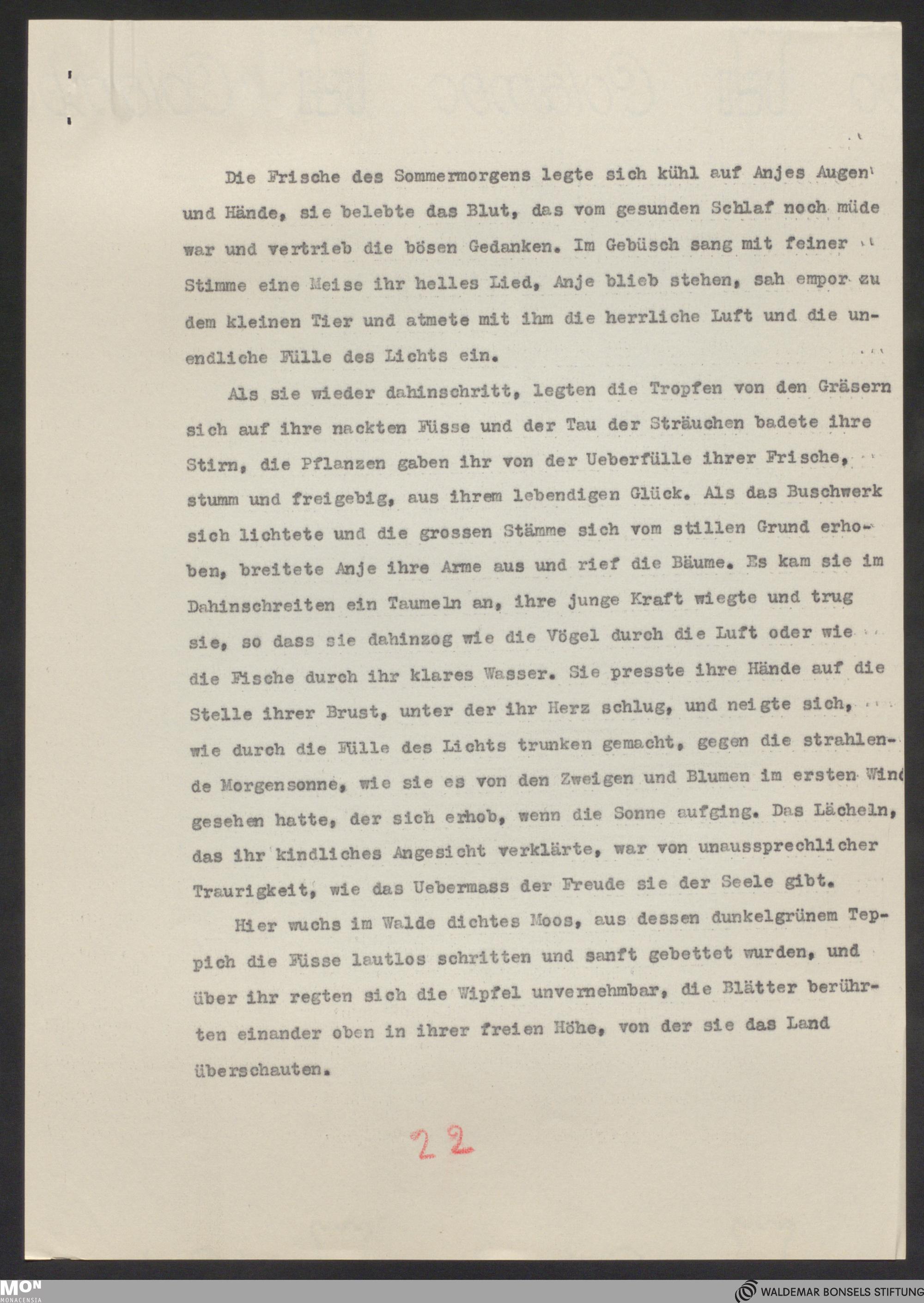 Die Frische des Sommermorgens legte sich kühl auf Anjes Augen und Hände, sie belebte das Blut, das vom gesunden Schlaf noch müde war und vertrieb die bösen Gedanken. Im Gebüsch sang mit feiner Stimme eine Meise ihr helles Lied, Anje blieb stehen, sah empor zu dem kleinen Tier und atmete mit ihm die herrliche Luft und die unendliche Fülle des Lichts ein.

Als sie wieder dahinschritt, legten die Tropfen von den Gräsern sich auf ihre nackten Füsse und der Tau der Sträuchen badete ihre Stirn, die Pflanzen gaben ihr von der Ueberfülle ihrer Frische, stumm und freigebig, aus ihrem lebendigen Glück. Als das Buschwerk sich lichtete und die grossen Stämme sich vom stillen Grund erhoben, breitete Anje ihre Arme aus und rief die Bäume. Es kam sie im Dahinschreiten ein Taumeln an, ihre junge Kraft wiegte und trug sie, so dass sie dahinzog wie die Vögel durch die Luft oder wie die Fische durch ihr klares Wasser. Sie presste ihre Hände auf die Stelle ihrer Brust, unter der ihr Herz schlug, und neigte sich, wie durch die Fülle des Lichts trunken gemacht, gegen die strahlende Morgensonne, wie sie es von den Zweigen und Blumen im ersten Wind gesehen hatte, der sich erhob, wenn die Sonne aufging. Das Lächeln, das ihr kindliches Angesicht verklärte, war von unaussprechlicher Traurigkeit, wie das Uebermass der Freude sie der Seele gibt.

Hier wuchs im Walde dichtes Moos, aus dessen dunkelgrünem Teppich die Füsse lautlos schritten und sanft gebettet wurden, und über ihr regten sich die Wipfel unvernehmbar, die Blätter berührten einander oben in ihrer freien Höhe, von der sie das Land überschauten.

22

MON
MONACENSIA

WALDEMAR BONSELS STIFTUNG